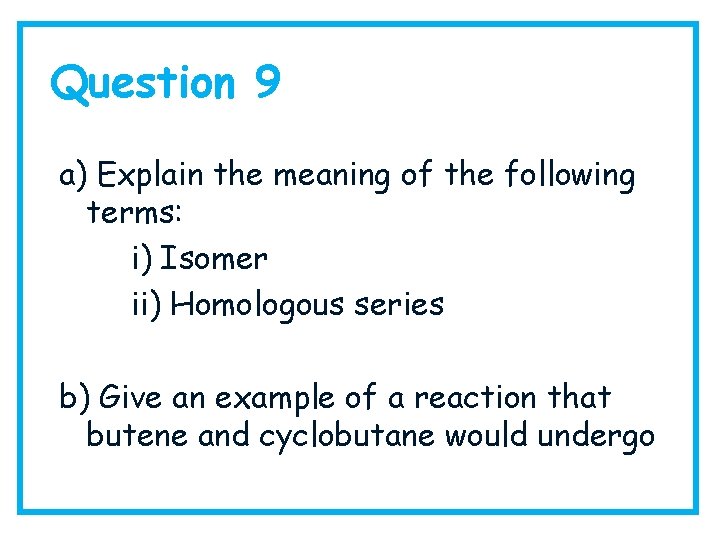 Question 9

a) Explain the meaning of the following terms:

i) Isomer

ii) Homologous series

b) Give an example of a reaction that butene and cyclobutane would undergo